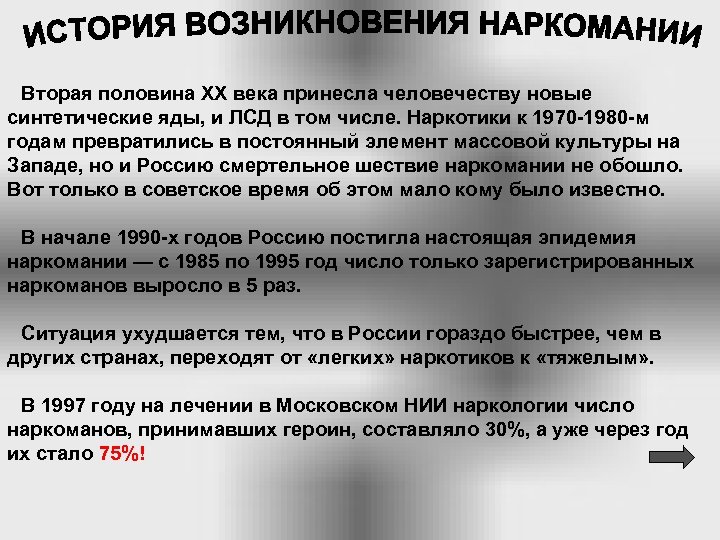 ИСТОРИЯ ВОЗНИКНОВЕНИЯ НАРКОМАНИИ

Вторая половина XX века принесла человечеству новые синтетические яды, и ЛСД в том числе. Наркотики к 1970-1980-м годам превратились в постоянный элемент массовой культуры на Западе, но и Россию смертельное шествие наркомании не обошло. Вот только в советское время об этом мало кому было известно.

В начале 1990-х годов Россию постигла настоящая эпидемия наркомании — с 1985 по 1995 год число только зарегистрированных наркоманов выросло в 5 раз.

Ситуация ухудшается тем, что в России гораздо быстрее, чем в других странах, переходят от «легких» наркотиков к «тяжелым».

В 1997 году на лечении в Московском НИИ наркологии число наркоманов, принимавших героин, составляло 30%, а уже через год их стало 75%!